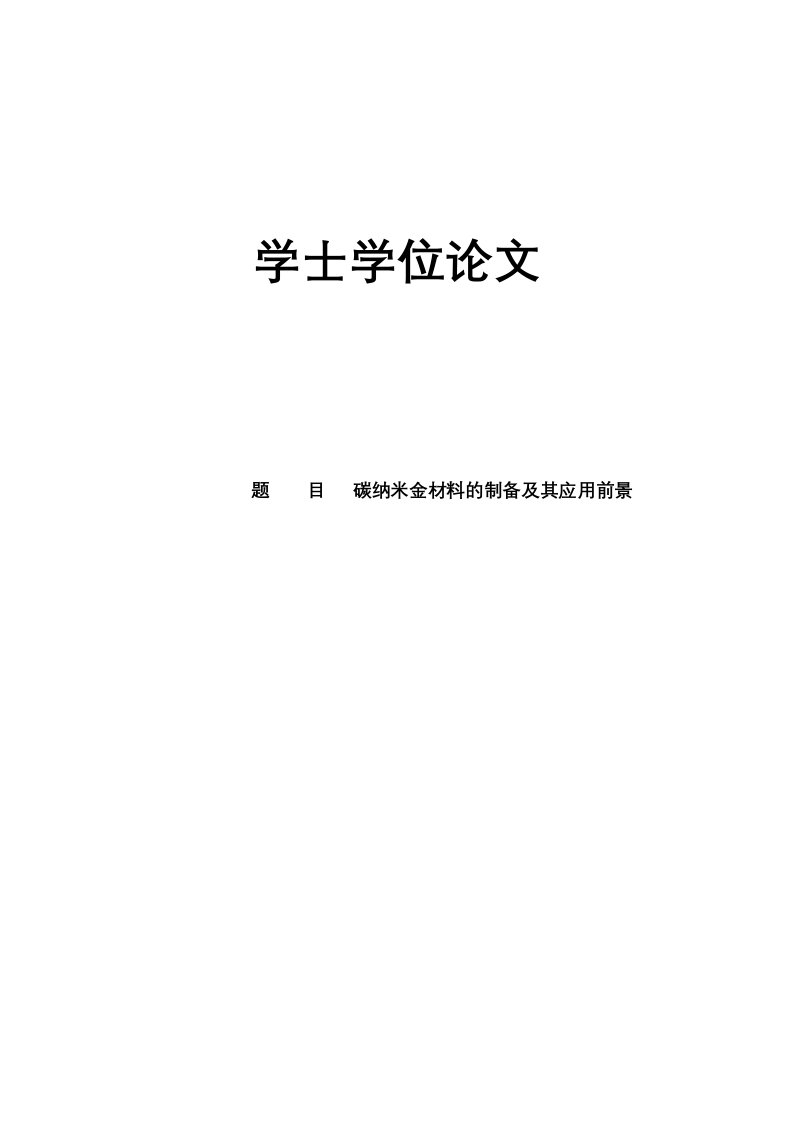 学士学位论文

题　　目　碳纳米金材料的制备及其应用前景